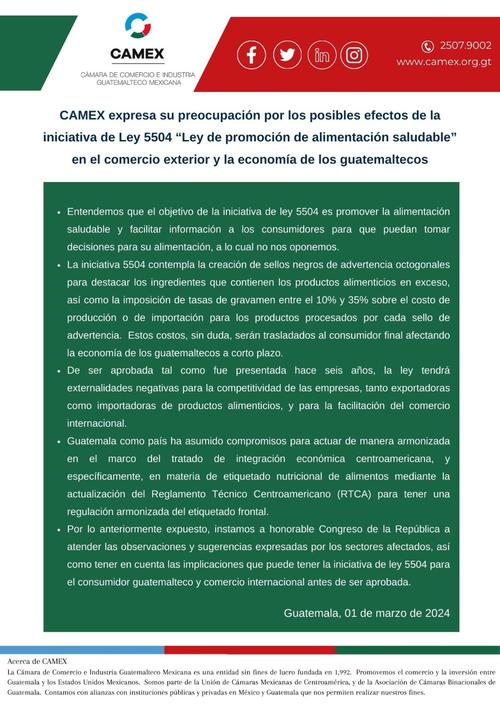 CAMEX
CÁMARA DE COMERCIO E INDUSTRIA GUATEMALTECO MEXICANA

2507.9002
www.camex.org.gt

CAMEX expresa su preocupación por los posibles efectos de la iniciativa de Ley 5504 "Ley de promoción de alimentación saludable" en el comercio exterior y la economía de los guatemaltecos

• Entendemos que el objetivo de la iniciativa de ley 5504 es promover la alimentación saludable y facilitar información a los consumidores para que puedan tomar decisiones para su alimentación, a lo cual no nos oponemos.
• La iniciativa 5504 contempla la creación de sellos negros de advertencia octogonales para destacar los ingredientes que contienen los productos alimenticios en exceso, así como la imposición de tasas de gravamen entre el 10% y 35% sobre el costo de producción o de importación para los productos procesados por cada sello de advertencia. Estos costos, sin duda, serán trasladados al consumidor final afectando la economía de los guatemaltecos a corto plazo.
• De ser aprobada tal como fue presentada hace seis años, la ley tendrá externalidades negativas para la competitividad de las empresas, tanto exportadoras como importadoras de productos alimenticios, y para la facilitación del comercio internacional.
• Guatemala como país ha asumido compromisos para actuar de manera armonizada en el marco del tratado de integración económica centroamericana, y específicamente, en materia de etiquetado nutricional de alimentos mediante la actualización del Reglamento Técnico Centroamericano (RTCA) para tener una regulación armonizada del etiquetado frontal.
• Por lo anteriormente expuesto, instamos a honorable Congreso de la República a atender las observaciones y sugerencias expresadas por los sectores afectados, así como tener en cuenta las implicaciones que puede tener la iniciativa de ley 5504 para el consumidor guatemalteco y comercio internacional antes de ser aprobada.

Guatemala, 01 de marzo de 2024

Acerca de CAMEX
La Cámara de Comercio e Industria Guatemalteco Mexicana es una entidad sin fines de lucro fundada en 1,992. Promovemos el comercio y la inversión entre Guatemala y los Estados Unidos Mexicanos. Somos parte de la Unión de Cámaras Mexicanas de Centroamérica, y de la Asociación de Cámaras Binacionales de Guatemala. Contamos con alianzas con instituciones públicas y privadas en México y Guatemala que nos permiten realizar nuestros fines.